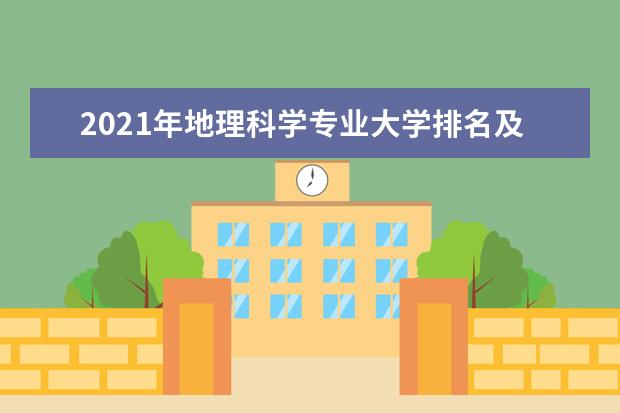 2021年地理科学专业大学排名及